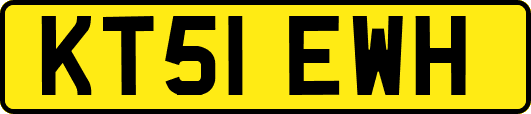 KT51 EWH